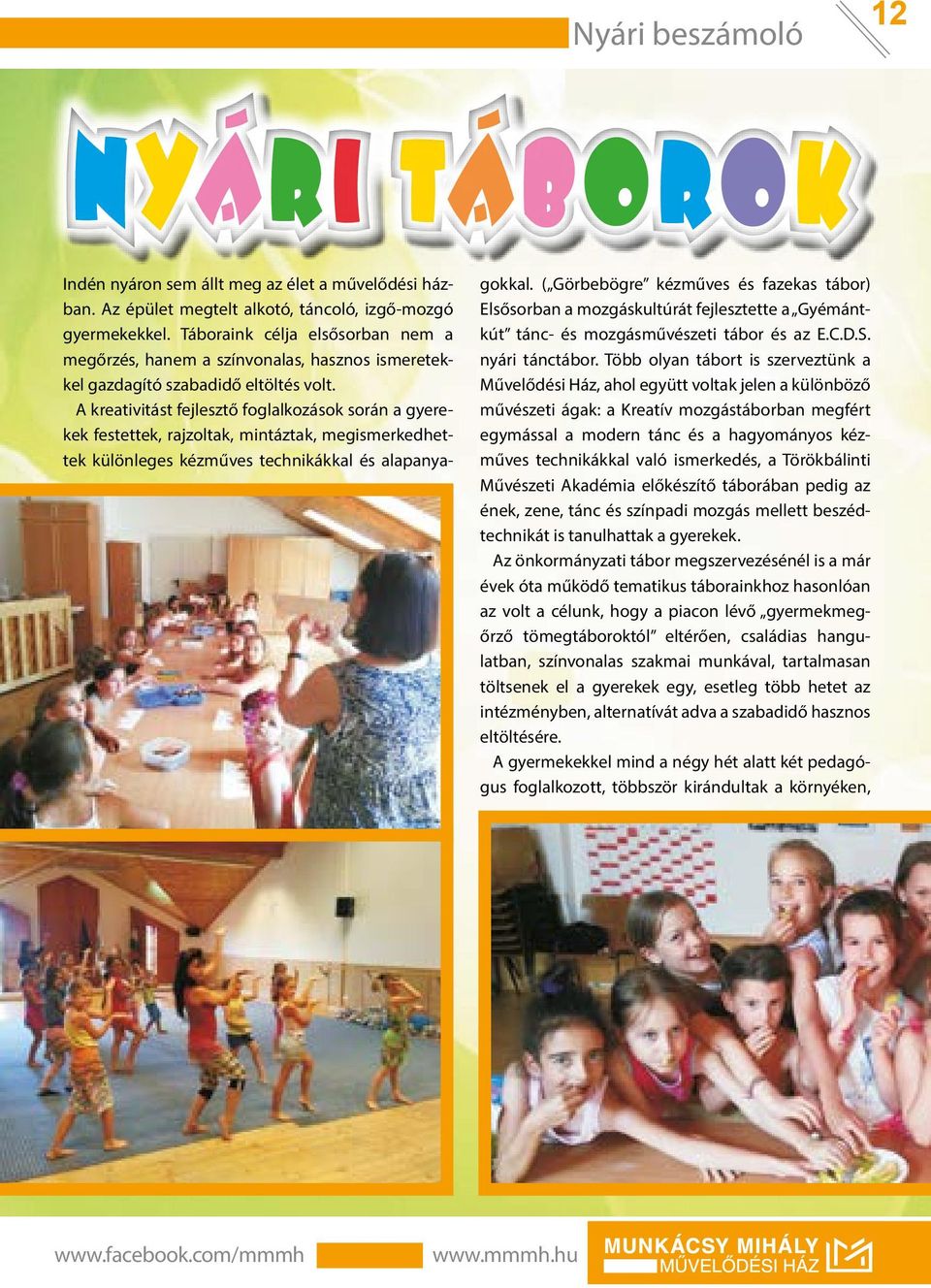 Nyári beszámoló

12

NYÁRI TÁBOROK

Indén nyáron sem állt meg az élet a művelődési házban. Az épület megtelt alkotó, táncoló, izgő-mozgó gyermekekkel. Táboraink célja elsősorban nem a megőrzés, hanem a színvonalas, hasznos ismeretekkel gazdagító szabadidő eltöltés volt.

A kreativitást fejlesztő foglalkozások során a gyerekek festettek, rajzoltak, mintáztak, megismerkedhettek különleges kézműves technikákkal és alapanyagokkal. („Görbebögre" kézműves és fazekas tábor) Elsősorban a mozgáskultúrát fejlesztette a „Gyémántkút" tánc- és mozgásművészeti tábor és az E.C.D.S. nyári tánctábor. Több olyan tábort is szerveztünk a Művelődési Ház, ahol együtt voltak jelen a különböző művészeti ágak: a Kreatív mozgástáborban megfért egymással a modern tánc és a hagyományos kézműves technikákkal való ismerkedés, a Törökbálinti Művészeti Akadémia előkészítő táborában pedig az ének, zene, tánc és színpadi mozgás mellett beszédtechnikát is tanulhattak a gyerekek.

Az önkormányzati tábor megszervezésénél is a már évek óta működő tematikus táborainkhoz hasonlóan az volt a célunk, hogy a piacon lévő „gyermekmegőrző tömegtáboroktól" eltérően, családias hangulatban, színvonalas szakmai munkával, tartalmasan töltsenek el a gyerekek egy, esetleg több hetet az intézményben, alternatívát adva a szabadidő hasznos eltöltésére.

A gyermekekkel mind a négy hét alatt két pedagógus foglalkozott, többször kirándultak a környéken,

www.facebook.com/mmmh www.mmmh.hu MUNKÁCSY MIHÁLY MŰVELŐDÉSI HÁZ